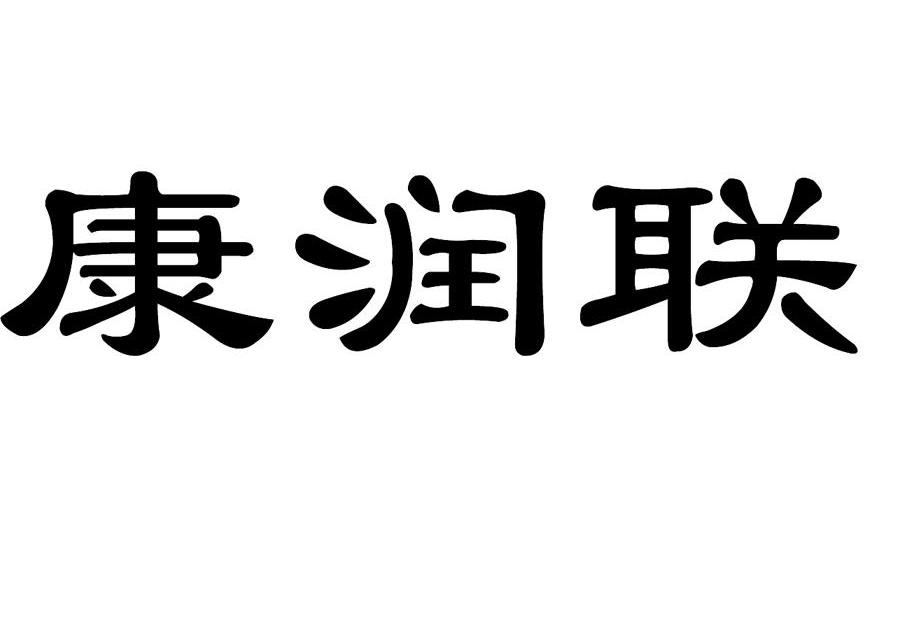 康润联